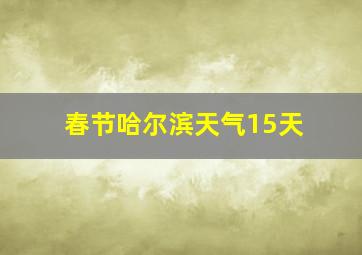 春节哈尔滨天气15天